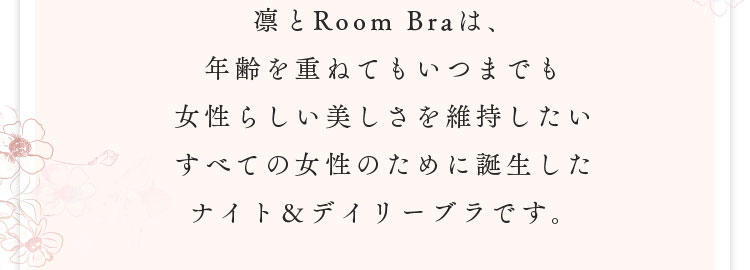 凛とRoom Braは、
年齢を重ねてもいつまでも
女性らしい美しさを維持したい
すべての女性のために誕生した
ナイト＆デイリーブラです。